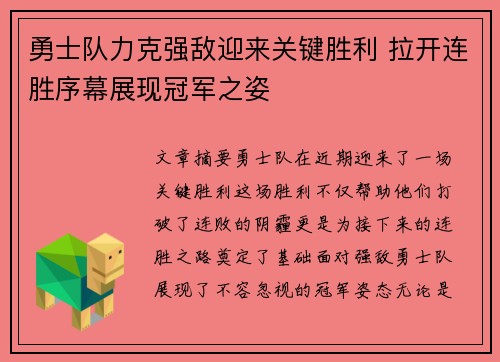 勇士队力克强敌迎来关键胜利 拉开连胜序幕展现冠军之姿

文章摘要勇士队在近期迎来了一场关键胜利这场胜利不仅帮助他们打破了连败的阴霾更是为接下来的连胜之路奠定了基础面对强敌勇士队展现了不容忽视的冠军姿态无论是